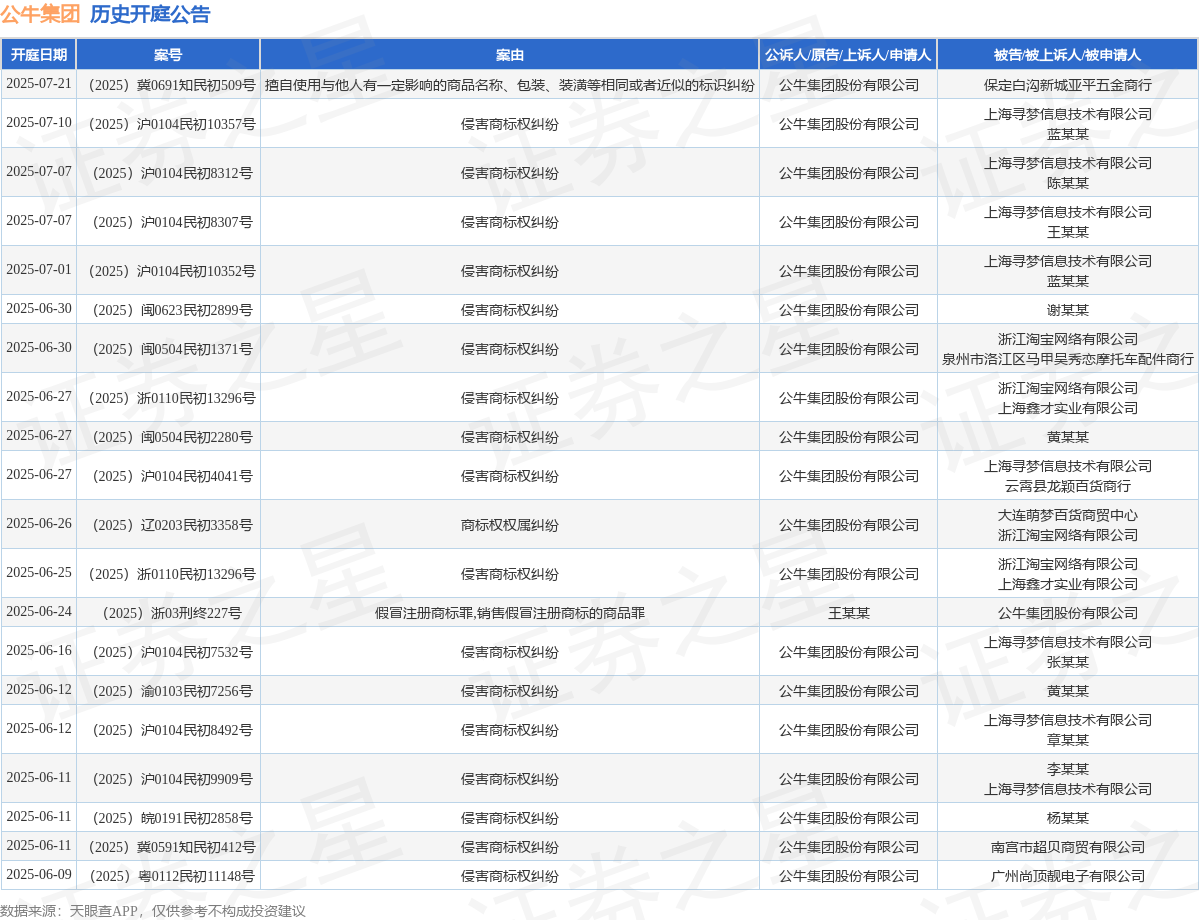 公牛集团 历史开庭公告

| 开庭日期 | 案号 | 案由 | 公诉人/原告/上诉人/申请人 | 被告/被上诉人/被申请人 |
|---|---|---|---|---|
| 2025-07-21 | （2025）冀0691知民初509号 | 擅自使用与他人有一定影响的商品名称、包装、装潢等相同或者近似的标识纠纷 | 公牛集团股份有限公司 | 保定白沟新城亚平五金商行 |
| 2025-07-10 | （2025）沪0104民初10357号 | 侵害商标权纠纷 | 公牛集团股份有限公司 | 上海寻梦信息技术有限公司 蓝某某 |
| 2025-07-07 | （2025）沪0104民初8312号 | 侵害商标权纠纷 | 公牛集团股份有限公司 | 上海寻梦信息技术有限公司 陈某某 |
| 2025-07-07 | （2025）沪0104民初8307号 | 侵害商标权纠纷 | 公牛集团股份有限公司 | 上海寻梦信息技术有限公司 王某某 |
| 2025-07-01 | （2025）沪0104民初10352号 | 侵害商标权纠纷 | 公牛集团股份有限公司 | 上海寻梦信息技术有限公司 蓝某某 |
| 2025-06-30 | （2025）闽0623民初2899号 | 侵害商标权纠纷 | 公牛集团股份有限公司 | 谢某某 |
| 2025-06-30 | （2025）闽0504民初1371号 | 侵害商标权纠纷 | 公牛集团股份有限公司 | 浙江淘宝网络有限公司 泉州市洛江区马甲吴秀恋摩托车配件商行 |
| 2025-06-27 | （2025）浙0110民初13296号 | 侵害商标权纠纷 | 公牛集团股份有限公司 | 浙江淘宝网络有限公司 上海鑫才实业有限公司 |
| 2025-06-27 | （2025）闽0504民初2280号 | 侵害商标权纠纷 | 公牛集团股份有限公司 | 黄某某 |
| 2025-06-27 | （2025）沪0104民初4041号 | 侵害商标权纠纷 | 公牛集团股份有限公司 | 上海寻梦信息技术有限公司 云霄县龙颖百货商行 |
| 2025-06-26 | （2025）辽0203民初3358号 | 商标权权属纠纷 | 公牛集团股份有限公司 | 大连萌梦百货商贸中心 浙江淘宝网络有限公司 |
| 2025-06-25 | （2025）浙0110民初13296号 | 侵害商标权纠纷 | 公牛集团股份有限公司 | 浙江淘宝网络有限公司 上海鑫才实业有限公司 |
| 2025-06-24 | （2025）浙03刑终227号 | 假冒注册商标罪,销售假冒注册商标的商品罪 | 王某某 | 公牛集团股份有限公司 |
| 2025-06-16 | （2025）沪0104民初7532号 | 侵害商标权纠纷 | 公牛集团股份有限公司 | 上海寻梦信息技术有限公司 张某某 |
| 2025-06-12 | （2025）渝0103民初7256号 | 侵害商标权纠纷 | 公牛集团股份有限公司 | 黄某某 |
| 2025-06-12 | （2025）沪0104民初8492号 | 侵害商标权纠纷 | 公牛集团股份有限公司 | 上海寻梦信息技术有限公司 章某某 |
| 2025-06-11 | （2025）沪0104民初9909号 | 侵害商标权纠纷 | 公牛集团股份有限公司 | 李某某 上海寻梦信息技术有限公司 |
| 2025-06-11 | （2025）皖0191民初2858号 | 侵害商标权纠纷 | 公牛集团股份有限公司 | 杨某某 |
| 2025-06-11 | （2025）冀0591知民初412号 | 侵害商标权纠纷 | 公牛集团股份有限公司 | 南宫市超贝商贸有限公司 |
| 2025-06-09 | （2025）粤0112民初11148号 | 侵害商标权纠纷 | 公牛集团股份有限公司 | 广州尚顶靓电子有限公司 |

数据来源：天眼查APP，仅供参考不构成投资建议